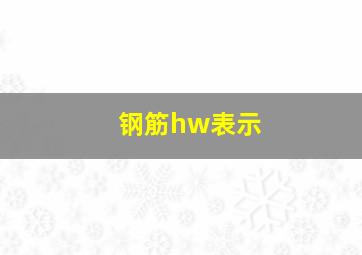 钢筋hw表示